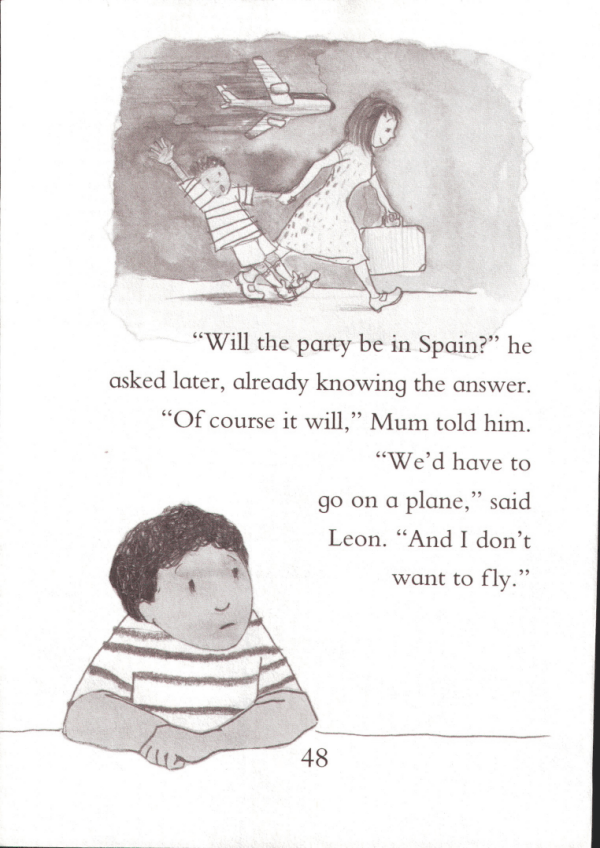 "Will the party be in Spain?" he asked later, already knowing the answer.

"Of course it will," Mum told him.

"We'd have to go on a plane," said Leon. "And I don't want to fly."

48